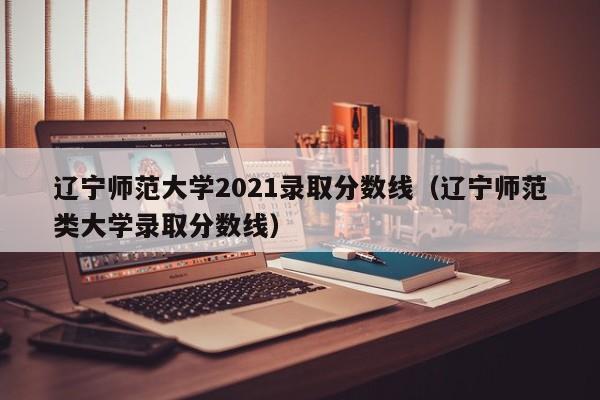 辽宁师范大学2021录取分数线（辽宁师范类大学录取分数线）